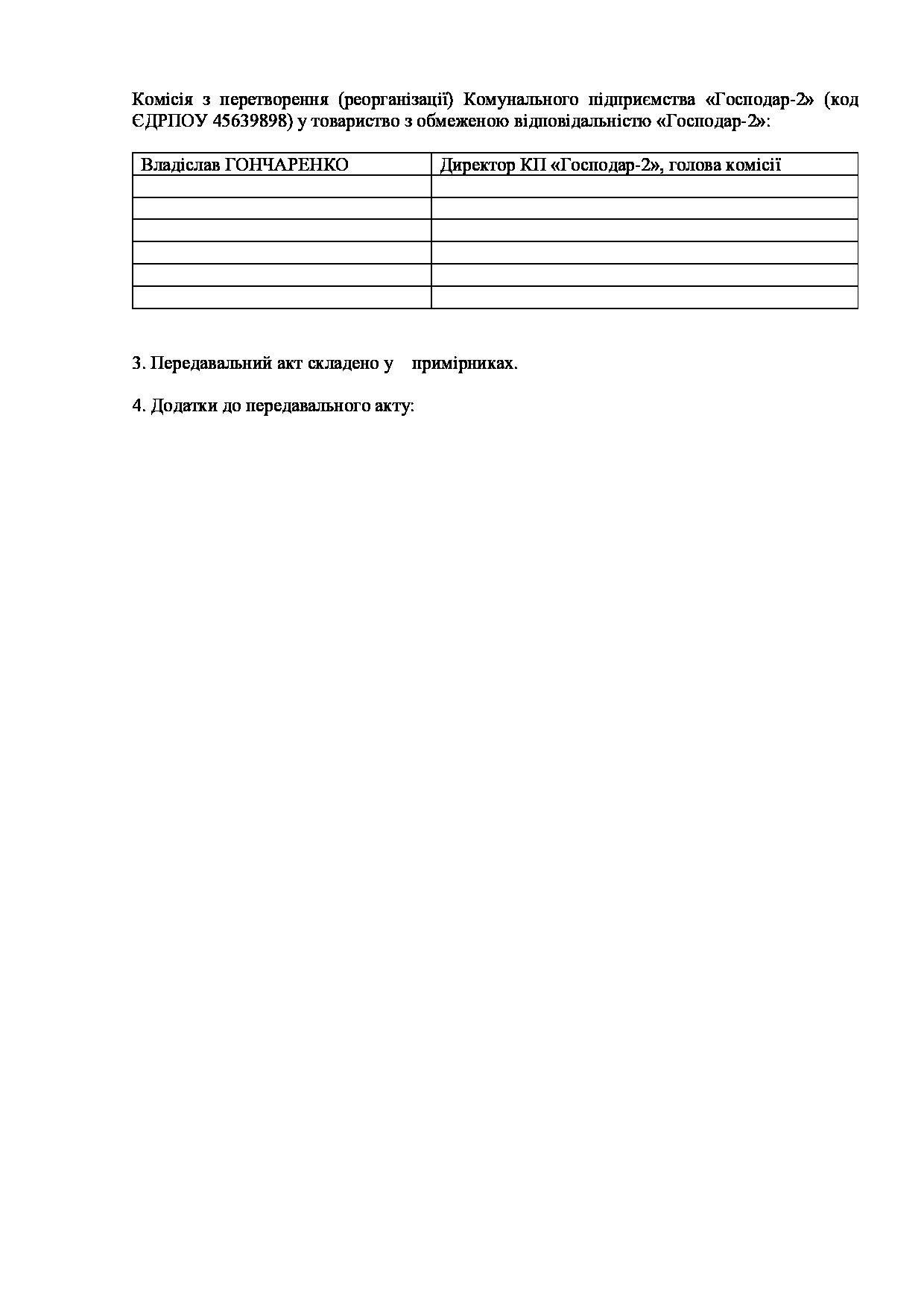 Комісія з перетворення (реорганізації) Комунального підприємства «Господар-2» (код ЄДРПОУ 45639898) у товариство з обмеженою відповідальністю «Господар-2»:

| Владіслав ГОНЧАРЕНКО | Директор КП «Господар-2», голова комісії |
|---|---|
| | |
| | |
| | |
| | |
| | |
| | |

3. Передавальний акт складено у примірниках.

4. Додатки до передавального акту: